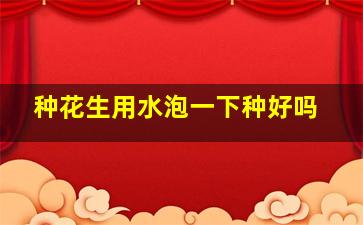 种花生用水泡一下种好吗